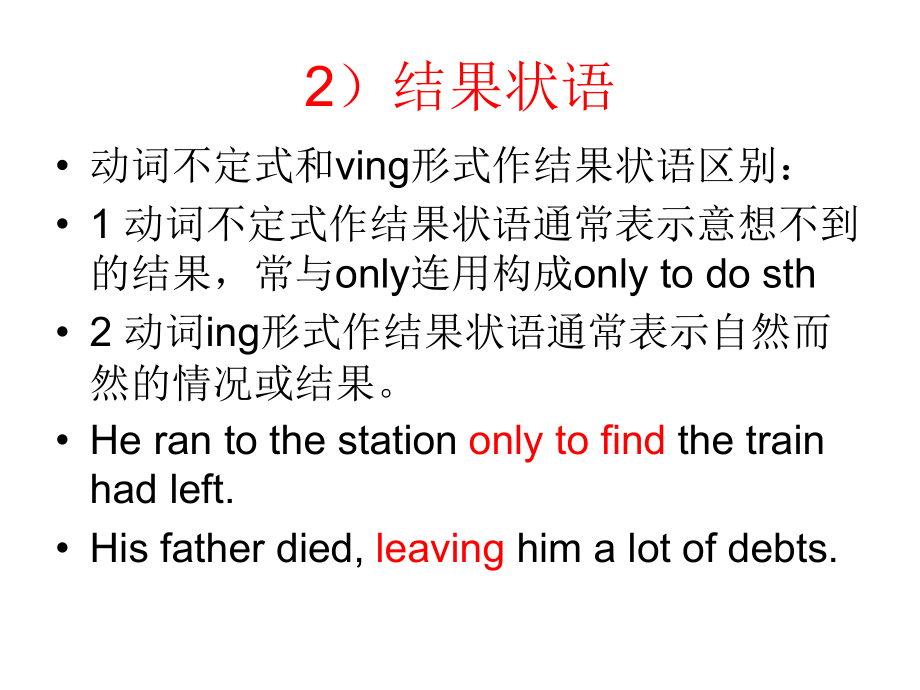 2）结果状语

• 动词不定式和ving形式作结果状语区别：
• 1动词不定式作结果状语通常表示意想不到的结果，常与only连用构成only to do sth
• 2动词ing形式作结果状语通常表示自然而然的情况或结果。
• He ran to the station only to find the train had left.
• His father died, leaving him a lot of debts.